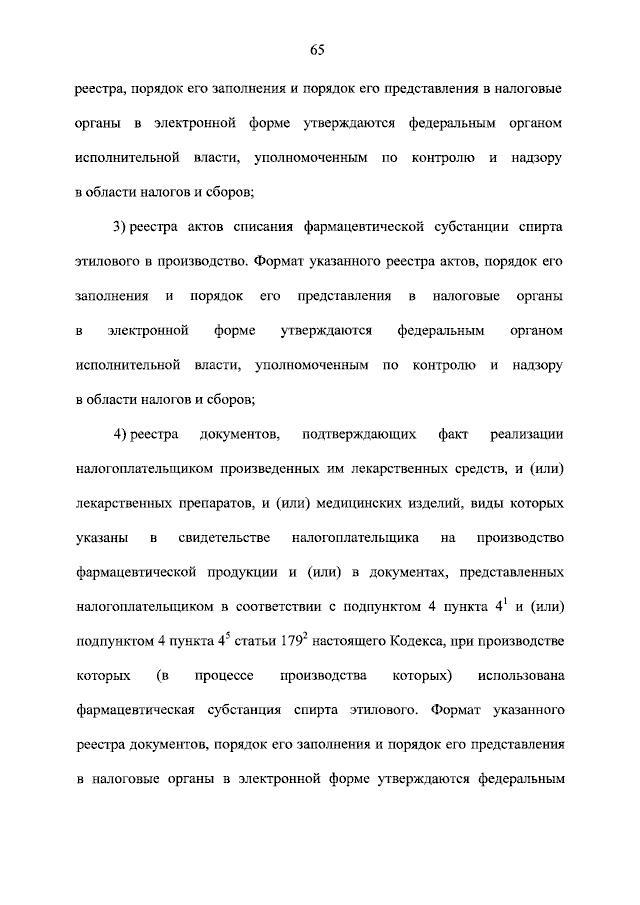 65

реестра, порядок его заполнения и порядок его представления в налоговые органы в электронной форме утверждаются федеральным органом исполнительной власти, уполномоченным по контролю и надзору в области налогов и сборов;

3) реестра актов списания фармацевтической субстанции спирта этилового в производство. Формат указанного реестра актов, порядок его заполнения и порядок его представления в налоговые органы в электронной форме утверждаются федеральным органом исполнительной власти, уполномоченным по контролю и надзору в области налогов и сборов;

4) реестра документов, подтверждающих факт реализации налогоплательщиком произведенных им лекарственных средств, и (или) лекарственных препаратов, и (или) медицинских изделий, виды которых указаны в свидетельстве налогоплательщика на производство фармацевтической продукции и (или) в документах, представленных налогоплательщиком в соответствии с подпунктом 4 пункта $4^1$ и (или) подпунктом 4 пункта $4^5$ статьи $179^2$ настоящего Кодекса, при производстве которых (в процессе производства которых) использована фармацевтическая субстанция спирта этилового. Формат указанного реестра документов, порядок его заполнения и порядок его представления в налоговые органы в электронной форме утверждаются федеральным